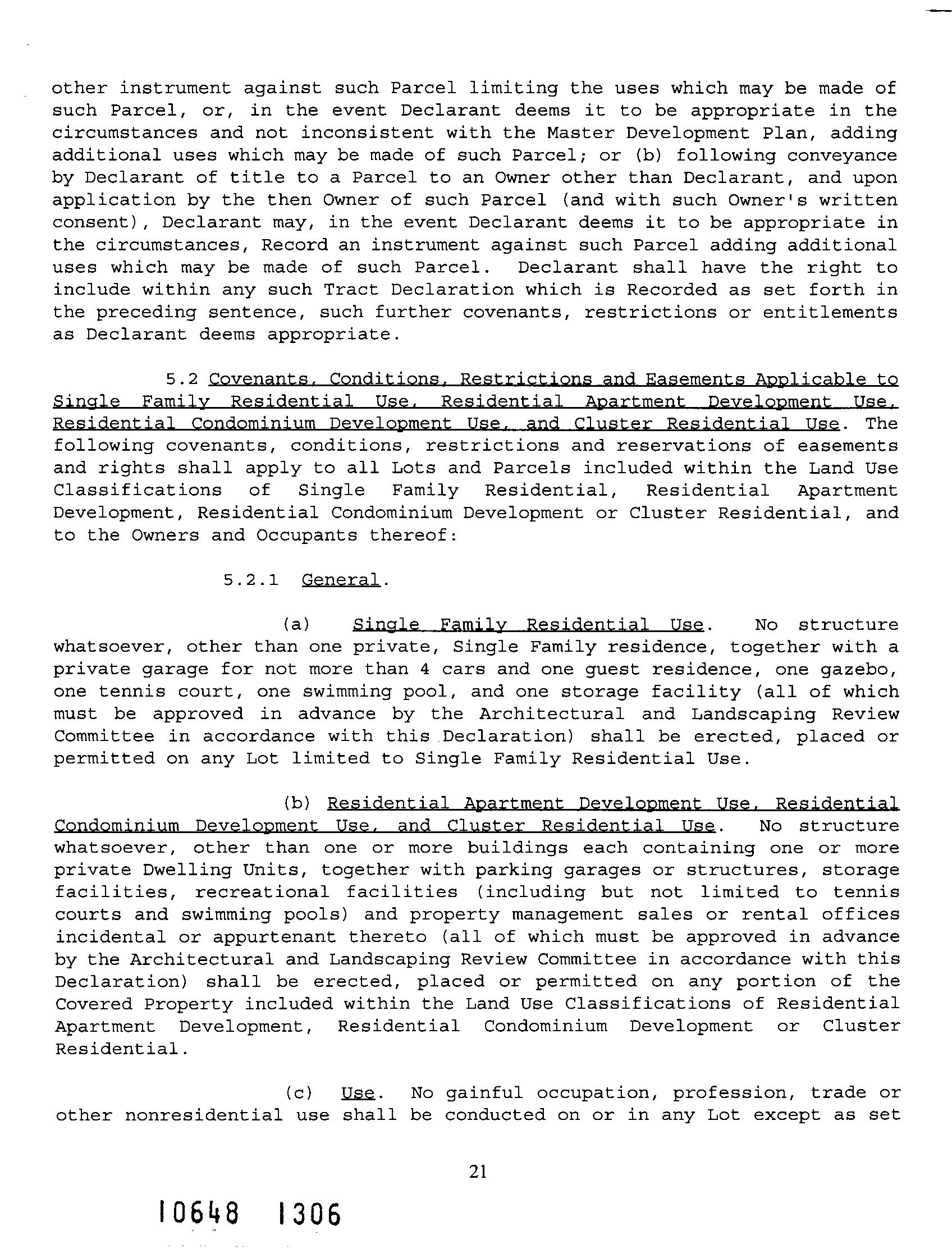 other instrument against such Parcel limiting the uses which may be made of such Parcel, or, in the event Declarant deems it to be appropriate in the circumstances and not inconsistent with the Master Development Plan, adding additional uses which may be made of such Parcel; or (b) following conveyance by Declarant of title to a Parcel to an Owner other than Declarant, and upon application by the then Owner of such Parcel (and with such Owner's written consent), Declarant may, in the event Declarant deems it to be appropriate in the circumstances, Record an instrument against such Parcel adding additional uses which may be made of such Parcel. Declarant shall have the right to include within any such Tract Declaration which is Recorded as set forth in the preceding sentence, such further covenants, restrictions or entitlements as Declarant deems appropriate.

5.2 Covenants, Conditions, Restrictions and Easements Applicable to Single Family Residential Use, Residential Apartment Development Use, Residential Condominium Development Use, and Cluster Residential Use. The following covenants, conditions, restrictions and reservations of easements and rights shall apply to all Lots and Parcels included within the Land Use Classifications of Single Family Residential, Residential Apartment Development, Residential Condominium Development or Cluster Residential, and to the Owners and Occupants thereof:

5.2.1 General.

(a) Single Family Residential Use. No structure whatsoever, other than one private, Single Family residence, together with a private garage for not more than 4 cars and one guest residence, one gazebo, one tennis court, one swimming pool, and one storage facility (all of which must be approved in advance by the Architectural and Landscaping Review Committee in accordance with this Declaration) shall be erected, placed or permitted on any Lot limited to Single Family Residential Use.

(b) Residential Apartment Development Use, Residential Condominium Development Use, and Cluster Residential Use. No structure whatsoever, other than one or more buildings each containing one or more private Dwelling Units, together with parking garages or structures, storage facilities, recreational facilities (including but not limited to tennis courts and swimming pools) and property management sales or rental offices incidental or appurtenant thereto (all of which must be approved in advance by the Architectural and Landscaping Review Committee in accordance with this Declaration) shall be erected, placed or permitted on any portion of the Covered Property included within the Land Use Classifications of Residential Apartment Development, Residential Condominium Development or Cluster Residential.

(c) Use. No gainful occupation, profession, trade or other nonresidential use shall be conducted on or in any Lot except as set

21

10648 1306